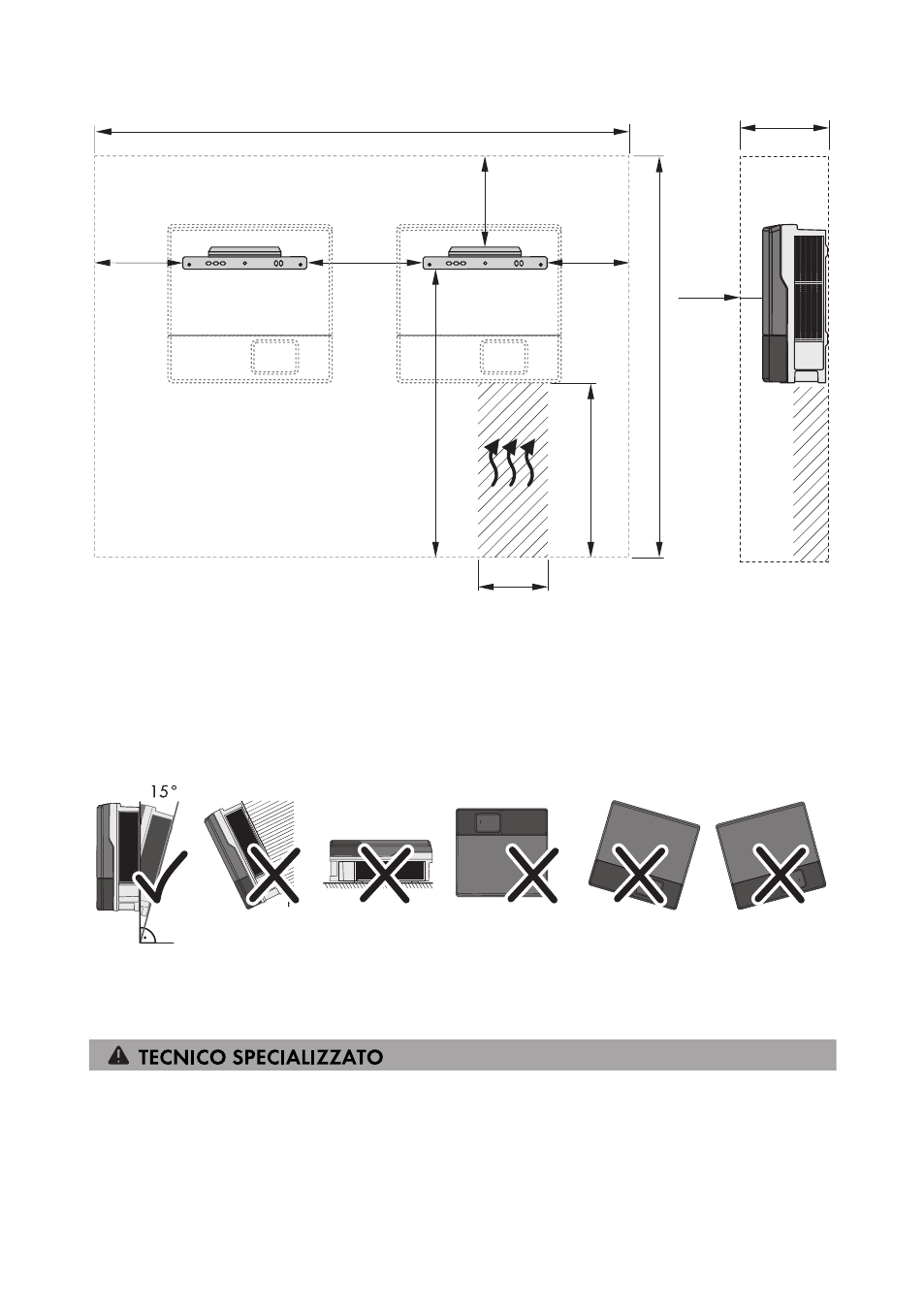 15°

TECNICO SPECIALIZZATO